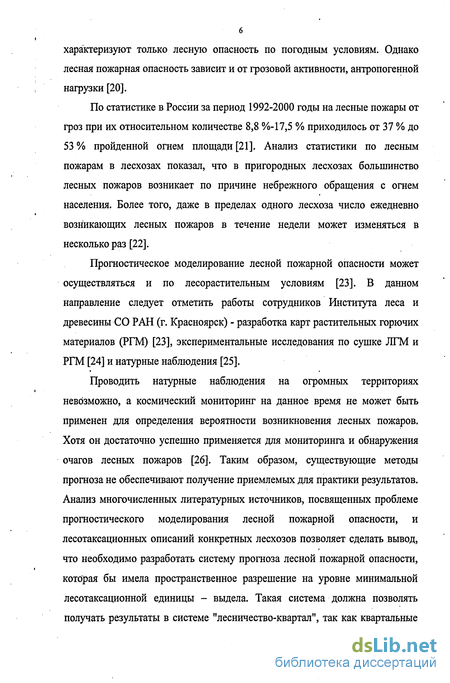 6

характеризуют только лесную опасность по погодным условиям. Однако лесная пожарная опасность зависит и от грозовой активности, антропогенной нагрузки [20].

По статистике в России за период 1992-2000 годы на лесные пожары от гроз при их относительном количестве 8,8 %-17,5 % приходилось от 37 % до 53 % пройденной огнем площади [21]. Анализ статистики по лесным пожарам в лесхозах показал, что в пригородных лесхозах большинство лесных пожаров возникает по причине небрежного обращения с огнем населения. Более того, даже в пределах одного лесхоза число ежедневно возникающих лесных пожаров в течение недели может изменяться в несколько раз [22].

Прогностическое моделирование лесной пожарной опасности может осуществляться и по лесорастительным условиям [23]. В данном направление следует отметить работы сотрудников Института леса и древесины СО РАН (г. Красноярск) - разработка карт растительных горючих материалов (РГМ) [23], экспериментальные исследования по сушке ЛГМ и РГМ [24] и натурные наблюдения [25].

Проводить натурные наблюдения на огромных территориях невозможно, а космический мониторинг на данное время не может быть применен для определения вероятности возникновения лесных пожаров. Хотя он достаточно успешно применяется для мониторинга и обнаружения очагов лесных пожаров [26]. Таким образом, существующие методы прогноза не обеспечивают получение приемлемых для практики результатов. Анализ многочисленных литературных источников, посвященных проблеме прогностического моделирования лесной пожарной опасности, и лесотаксационных описаний конкретных лесхозов позволяет сделать вывод, что необходимо разработать систему прогноза лесной пожарной опасности, которая бы имела пространственное разрешение на уровне минимальной лесотаксационной единицы – выдела. Такая система должна позволять получать результаты в системе "лесничество-квартал", так как квартальные

dsLib.net
библиотека диссертаций